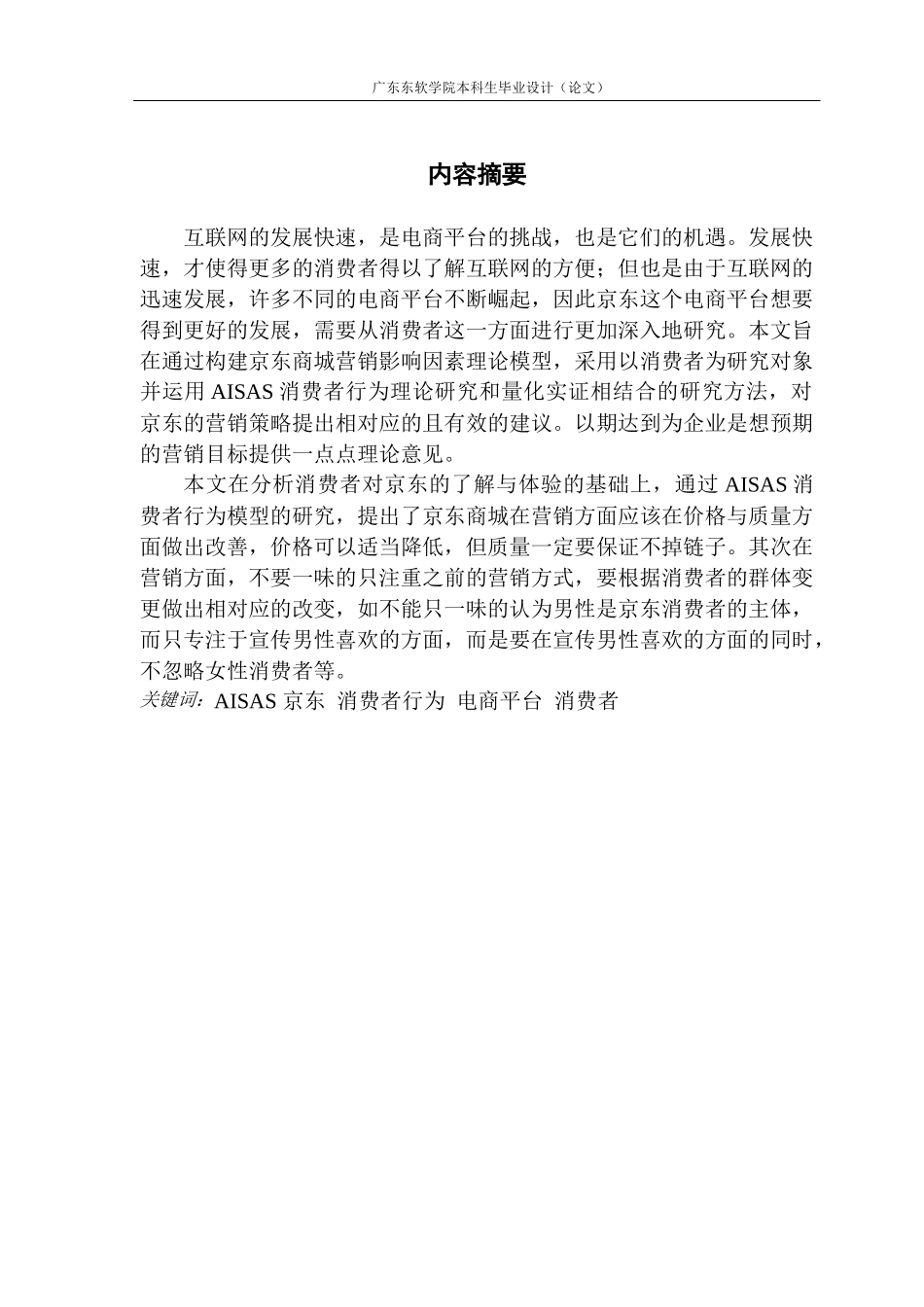 广东东软学院本科生毕业设计（论文）

内容摘要

互联网的发展快速，是电商平台的挑战，也是它们的机遇。发展快速，才使得更多的消费者得以了解互联网的方便；但也是由于互联网的迅速发展，许多不同的电商平台不断崛起，因此京东这个电商平台想要得到更好的发展，需要从消费者这一方面进行更加深入地研究。本文旨在通过构建京东商城营销影响因素理论模型，采用以消费者为研究对象并运用 AISAS 消费者行为理论研究和量化实证相结合的研究方法，对京东的营销策略提出相对应的且有效的建议。以期达到为企业是想预期的营销目标提供一点点理论意见。

本文在分析消费者对京东的了解与体验的基础上，通过 AISAS 消费者行为模型的研究，提出了京东商城在营销方面应该在价格与质量方面做出改善，价格可以适当降低，但质量一定要保证不掉链子。其次在营销方面，不要一味的只注重之前的营销方式，要根据消费者的群体变更做出相对应的改变，如不能只一味的认为男性是京东消费者的主体，而只专注于宣传男性喜欢的方面，而是要在宣传男性喜欢的方面的同时，不忽略女性消费者等。

关键词：AISAS 京东 消费者行为 电商平台 消费者